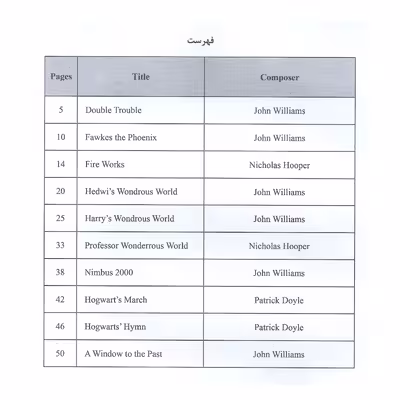 فهرست

| Pages | Title | Composer |
|---|---|---|
| 5 | Double Trouble | John Williams |
| 10 | Fawkes the Phoenix | John Williams |
| 14 | Fire Works | Nicholas Hooper |
| 20 | Hedwi's Wondrous World | John Williams |
| 25 | Harry's Wondrous World | John Williams |
| 33 | Professor Wonderrous World | Nicholas Hooper |
| 38 | Nimbus 2000 | John Williams |
| 42 | Hogwart's March | Patrick Doyle |
| 46 | Hogwarts' Hymn | Patrick Doyle |
| 50 | A Window to the Past | John Williams |